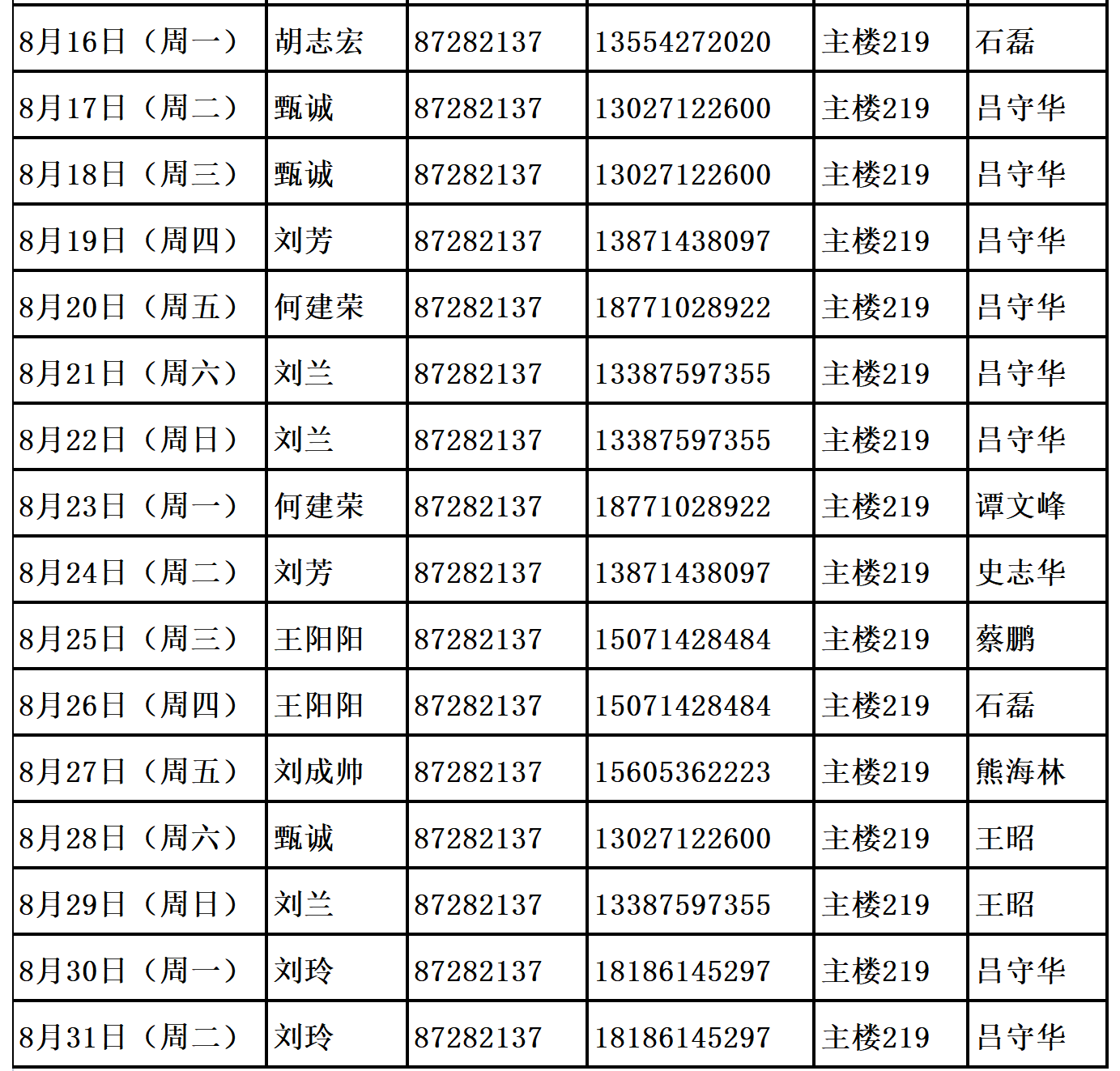 | 8月16日（周一） | 胡志宏 | 87282137 | 13554272020 | 主楼219 | 石磊 |
|---|---|---|---|---|---|
| 8月17日（周二） | 甄诚 | 87282137 | 13027122600 | 主楼219 | 吕守华 |
| 8月18日（周三） | 甄诚 | 87282137 | 13027122600 | 主楼219 | 吕守华 |
| 8月19日（周四） | 刘芳 | 87282137 | 13871438097 | 主楼219 | 吕守华 |
| 8月20日（周五） | 何建荣 | 87282137 | 18771028922 | 主楼219 | 吕守华 |
| 8月21日（周六） | 刘兰 | 87282137 | 13387597355 | 主楼219 | 吕守华 |
| 8月22日（周日） | 刘兰 | 87282137 | 13387597355 | 主楼219 | 吕守华 |
| 8月23日（周一） | 何建荣 | 87282137 | 18771028922 | 主楼219 | 谭文峰 |
| 8月24日（周二） | 刘芳 | 87282137 | 13871438097 | 主楼219 | 史志华 |
| 8月25日（周三） | 王阳阳 | 87282137 | 15071428484 | 主楼219 | 蔡鹏 |
| 8月26日（周四） | 王阳阳 | 87282137 | 15071428484 | 主楼219 | 石磊 |
| 8月27日（周五） | 刘成帅 | 87282137 | 15605362223 | 主楼219 | 熊海林 |
| 8月28日（周六） | 甄诚 | 87282137 | 13027122600 | 主楼219 | 王昭 |
| 8月29日（周日） | 刘兰 | 87282137 | 13387597355 | 主楼219 | 王昭 |
| 8月30日（周一） | 刘玲 | 87282137 | 18186145297 | 主楼219 | 吕守华 |
| 8月31日（周二） | 刘玲 | 87282137 | 18186145297 | 主楼219 | 吕守华 |